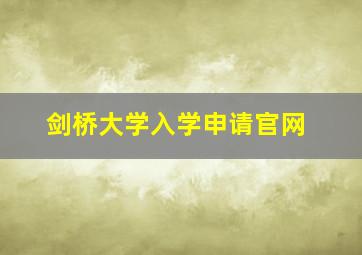 剑桥大学入学申请官网